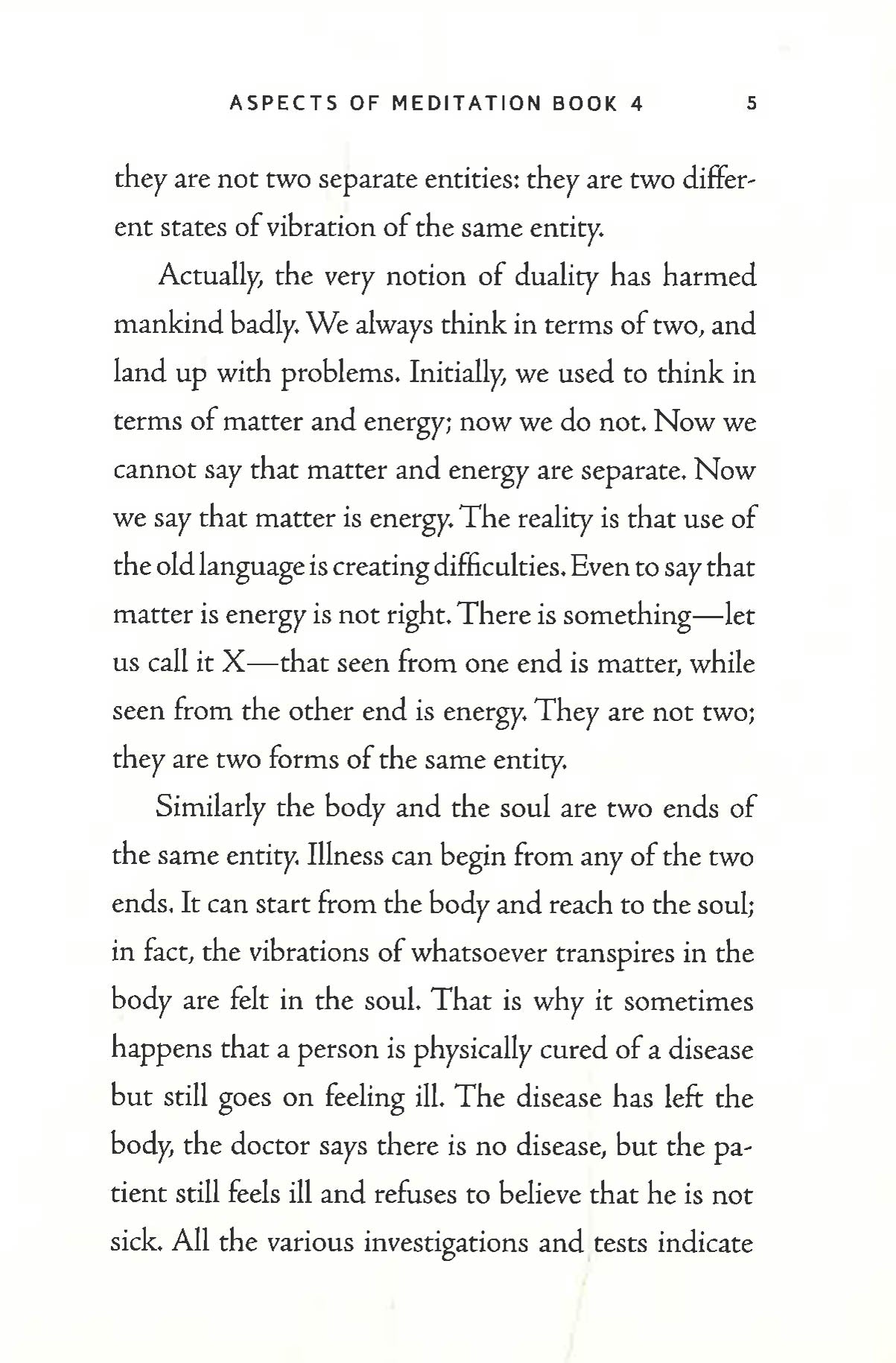 ASPECTS OF MEDITATION BOOK 4 5

they are not two separate entities: they are two different states of vibration of the same entity.

Actually, the very notion of duality has harmed mankind badly. We always think in terms of two, and land up with problems. Initially, we used to think in terms of matter and energy; now we do not. Now we cannot say that matter and energy are separate. Now we say that matter is energy. The reality is that use of the old language is creating difficulties. Even to say that matter is energy is not right. There is something—let us call it X—that seen from one end is matter, while seen from the other end is energy. They are not two; they are two forms of the same entity.

Similarly the body and the soul are two ends of the same entity. Illness can begin from any of the two ends. It can start from the body and reach to the soul; in fact, the vibrations of whatsoever transpires in the body are felt in the soul. That is why it sometimes happens that a person is physically cured of a disease but still goes on feeling ill. The disease has left the body, the doctor says there is no disease, but the patient still feels ill and refuses to believe that he is not sick. All the various investigations and tests indicate